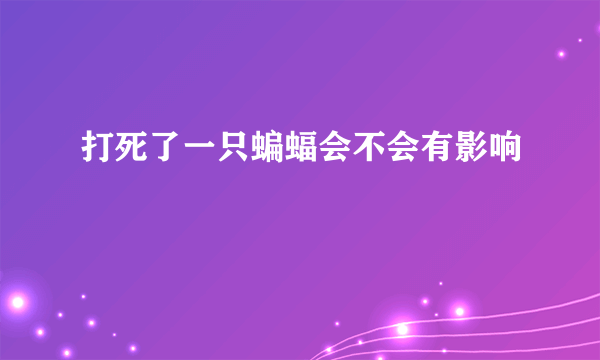 打死了一只蝙蝠会不会有影响